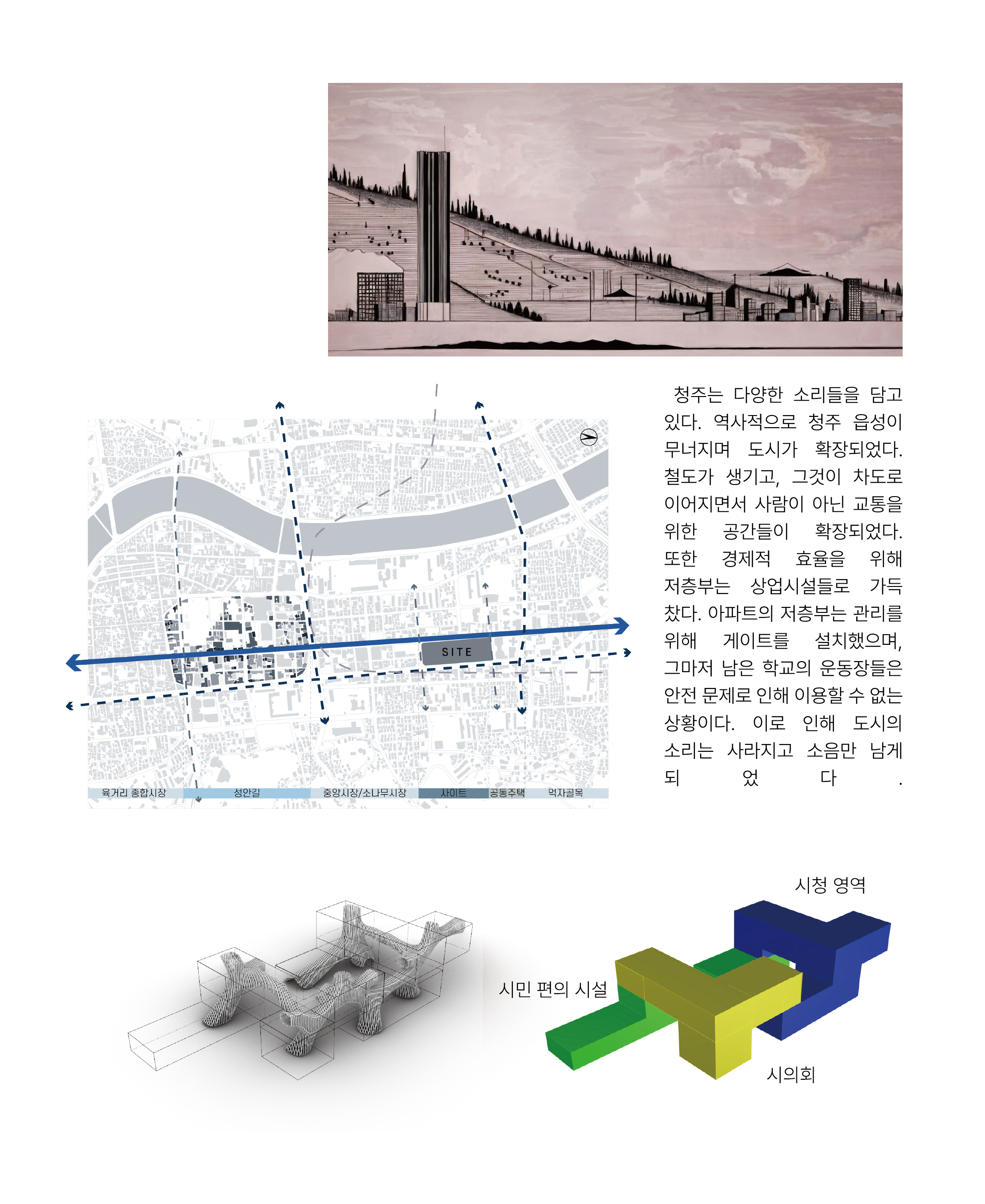 SITE

육거리 종합시장 성안길 중앙시장/소나무시장 사이트 공동주택 먹자골목

청주는 다양한 소리들을 담고 있다. 역사적으로 청주 읍성이 무너지며 도시가 확장되었다. 철도가 생기고, 그것이 차도로 이어지면서 사람이 아닌 교통을 위한 공간들이 확장되었다. 또한 경제적 효율을 위해 저층부는 상업시설들로 가득 찼다. 아파트의 저층부는 관리를 위해 게이트를 설치했으며, 그마저 남은 학교의 운동장들은 안전 문제로 인해 이용할 수 없는 상황이다. 이로 인해 도시의 소리는 사라지고 소음만 남게 되었다.

시청 영역

시민 편의 시설

시의회